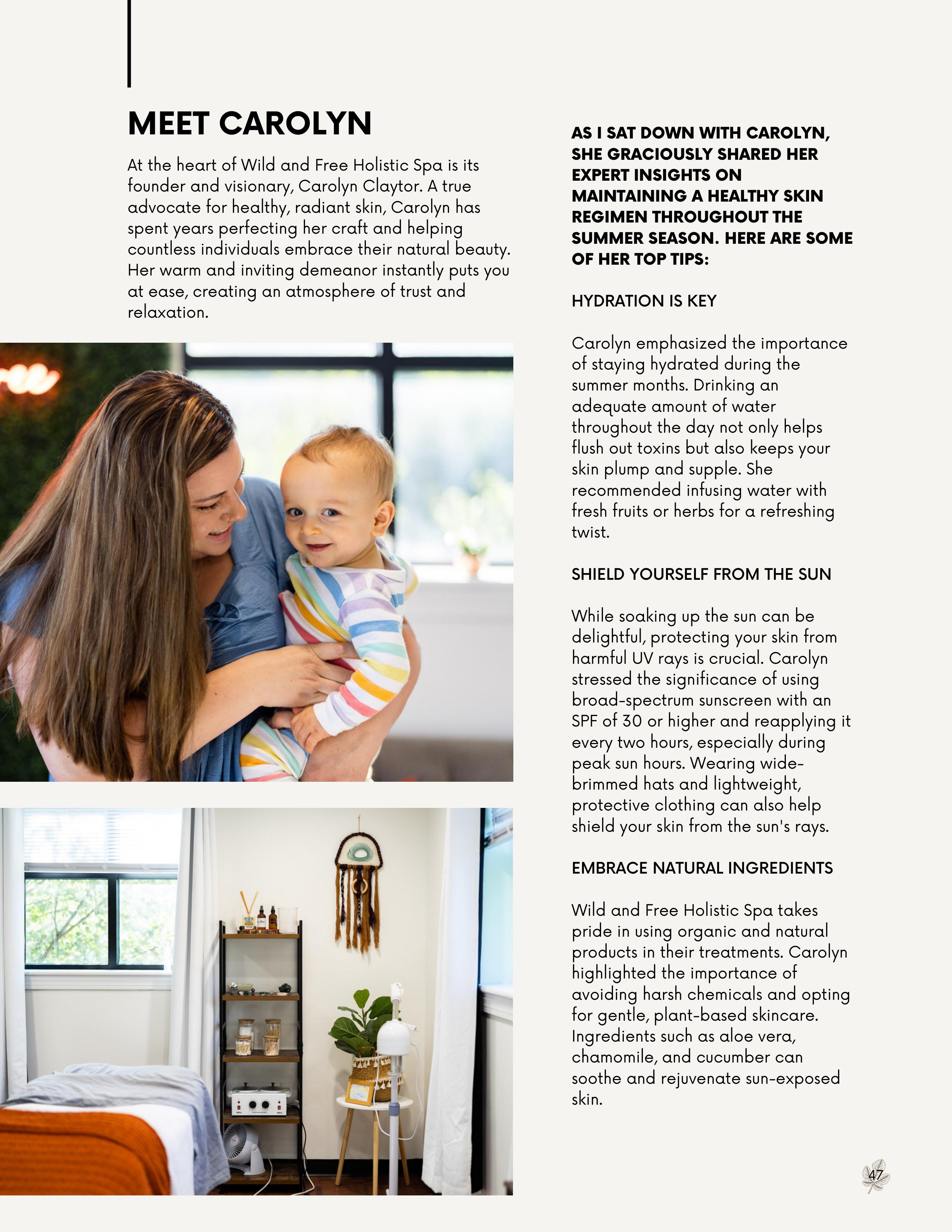 MEET CAROLYN

At the heart of Wild and Free Holistic Spa is its founder and visionary, Carolyn Claytor. A true advocate for healthy, radiant skin, Carolyn has spent years perfecting her craft and helping countless individuals embrace their natural beauty. Her warm and inviting demeanor instantly puts you at ease, creating an atmosphere of trust and relaxation.

AS I SAT DOWN WITH CAROLYN, SHE GRACIOUSLY SHARED HER EXPERT INSIGHTS ON MAINTAINING A HEALTHY SKIN REGIMEN THROUGHOUT THE SUMMER SEASON. HERE ARE SOME OF HER TOP TIPS:

HYDRATION IS KEY

Carolyn emphasized the importance of staying hydrated during the summer months. Drinking an adequate amount of water throughout the day not only helps flush out toxins but also keeps your skin plump and supple. She recommended infusing water with fresh fruits or herbs for a refreshing twist.

SHIELD YOURSELF FROM THE SUN

While soaking up the sun can be delightful, protecting your skin from harmful UV rays is crucial. Carolyn stressed the significance of using broad-spectrum sunscreen with an SPF of 30 or higher and reapplying it every two hours, especially during peak sun hours. Wearing wide-brimmed hats and lightweight, protective clothing can also help shield your skin from the sun's rays.

EMBRACE NATURAL INGREDIENTS

Wild and Free Holistic Spa takes pride in using organic and natural products in their treatments. Carolyn highlighted the importance of avoiding harsh chemicals and opting for gentle, plant-based skincare. Ingredients such as aloe vera, chamomile, and cucumber can soothe and rejuvenate sun-exposed skin.

47